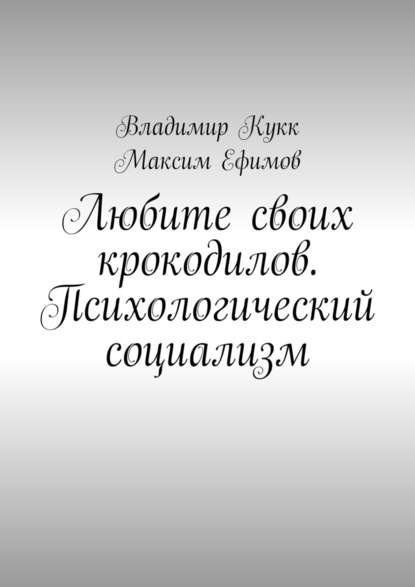 Владимир Кукк
Максим Ефимов

Любите своих крокодилов. Психологический социализм